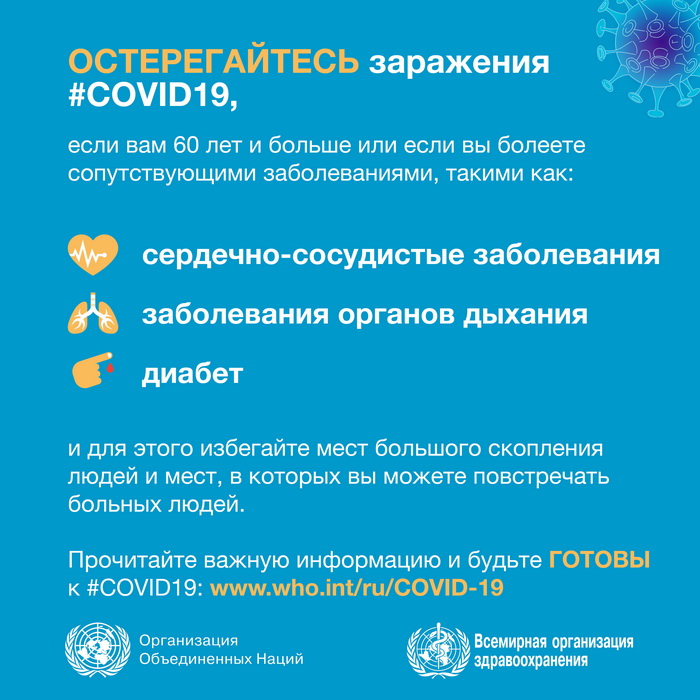 ОСТЕРЕГАЙТЕСЬ заражения #COVID19,

если вам 60 лет и больше или если вы болеете сопутствующими заболеваниями, такими как:

сердечно-сосудистые заболевания

заболевания органов дыхания

диабет

и для этого избегайте мест большого скопления людей и мест, в которых вы можете повстречать больных людей.

Прочитайте важную информацию и будьте ГОТОВЫ к #COVID19: www.who.int/ru/COVID-19

Организация Объединенных Наций

Всемирная организация здравоохранения